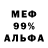 МЕФ
99%
АЛЬФА